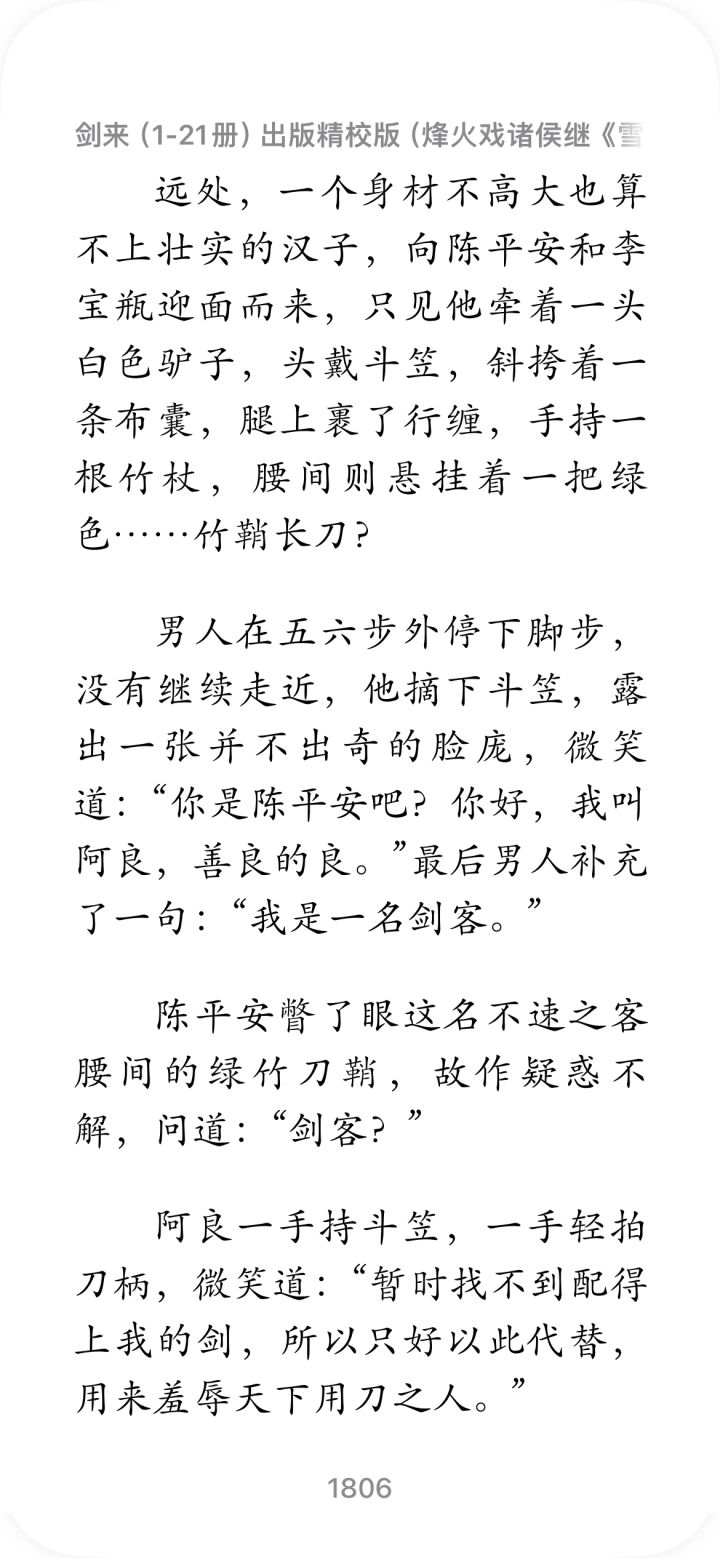 剑来（1-21册）出版精校版（烽火戏诸侯继《雪

远处，一个身材不高大也算不上壮实的汉子，向陈平安和李宝瓶迎面而来，只见他牵着一头白色驴子，头戴斗笠，斜挎着一条布囊，腿上裹了行缠，手持一根竹杖，腰间则悬挂着一把绿色……竹鞘长刀？

男人在五六步外停下脚步，没有继续走近，他摘下斗笠，露出一张并不出奇的脸庞，微笑道：“你是陈平安吧？你好，我叫阿良，善良的良。”最后男人补充了一句：“我是一名剑客。”

陈平安瞥了眼这名不速之客腰间的绿竹刀鞘，故作疑惑不解，问道：“剑客？”

阿良一手持斗笠，一手轻拍刀柄，微笑道：“暂时找不到配得上我的剑，所以只好以此代替，用来羞辱天下用刀之人。”

1806